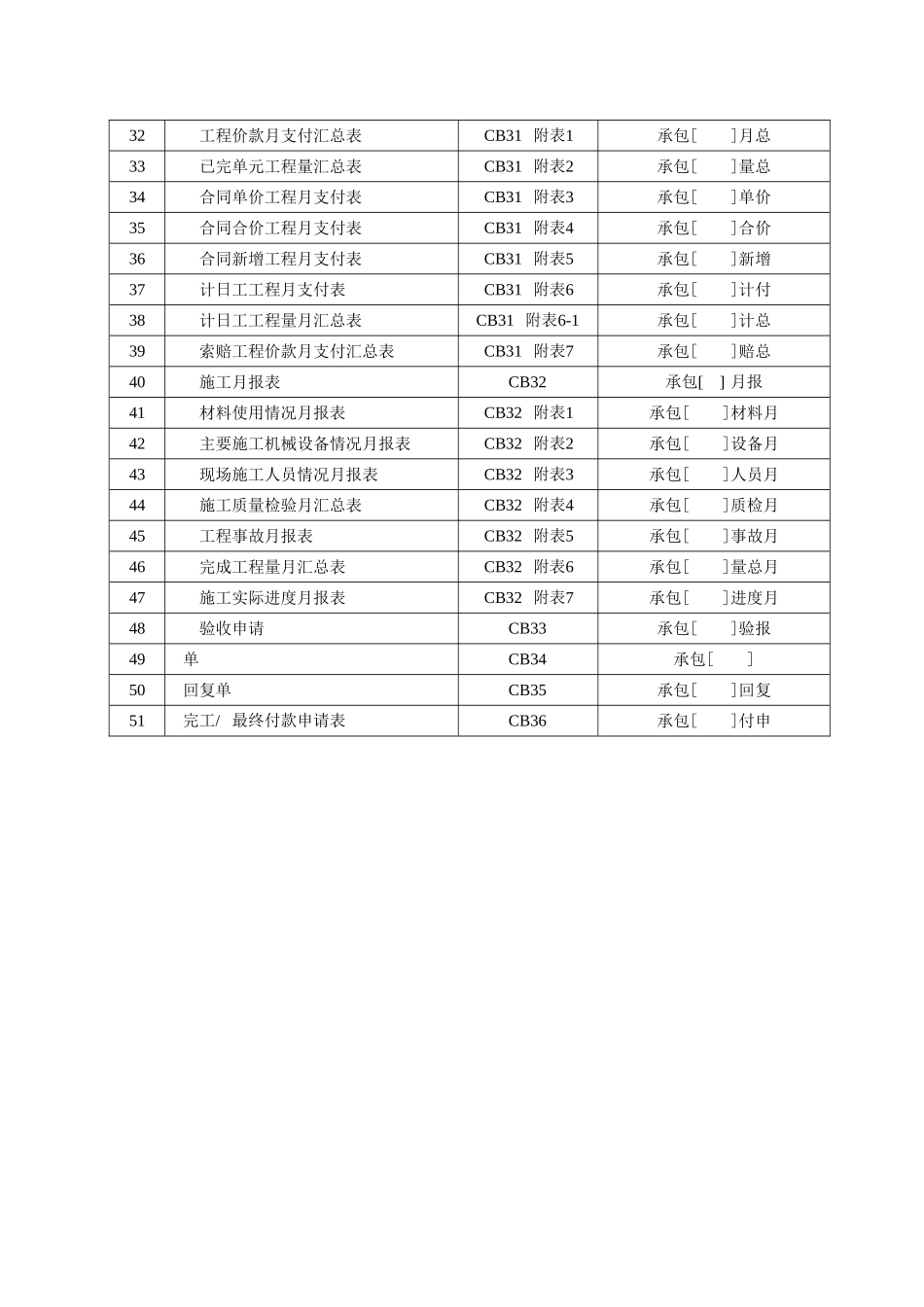 | 32 | 工程价款月支付汇总表 | CB31 附表1 | 承包[ ]月总 |
|---|---|---|---|
| 33 | 已完单元工程量汇总表 | CB31 附表2 | 承包[ ]量总 |
| 34 | 合同单价工程月支付表 | CB31 附表3 | 承包[ ]单价 |
| 35 | 合同合价工程月支付表 | CB31 附表4 | 承包[ ]合价 |
| 36 | 合同新增工程月支付表 | CB31 附表5 | 承包[ ]新增 |
| 37 | 计日工工程月支付表 | CB31 附表6 | 承包[ ]计付 |
| 38 | 计日工工程量月汇总表 | CB31 附表6-1 | 承包[ ]计总 |
| 39 | 索赔工程价款月支付汇总表 | CB31 附表7 | 承包[ ]赔总 |
| 40 | 施工月报表 | CB32 | 承包[ ] 月报 |
| 41 | 材料使用情况月报表 | CB32 附表1 | 承包[ ]材料月 |
| 42 | 主要施工机械设备情况月报表 | CB32 附表2 | 承包[ ]设备月 |
| 43 | 现场施工人员情况月报表 | CB32 附表3 | 承包[ ]人员月 |
| 44 | 施工质量检验月汇总表 | CB32 附表4 | 承包[ ]质检月 |
| 45 | 工程事故月报表 | CB32 附表5 | 承包[ ]事故月 |
| 46 | 完成工程量月汇总表 | CB32 附表6 | 承包[ ]量总月 |
| 47 | 施工实际进度月报表 | CB32 附表7 | 承包[ ]进度月 |
| 48 | 验收申请 | CB33 | 承包[ ]验报 |
| 49 | 单 | CB34 | 承包[ ] |
| 50 | 回复单 | CB35 | 承包[ ]回复 |
| 51 | 完工/ 最终付款申请表 | CB36 | 承包[ ]付申 |